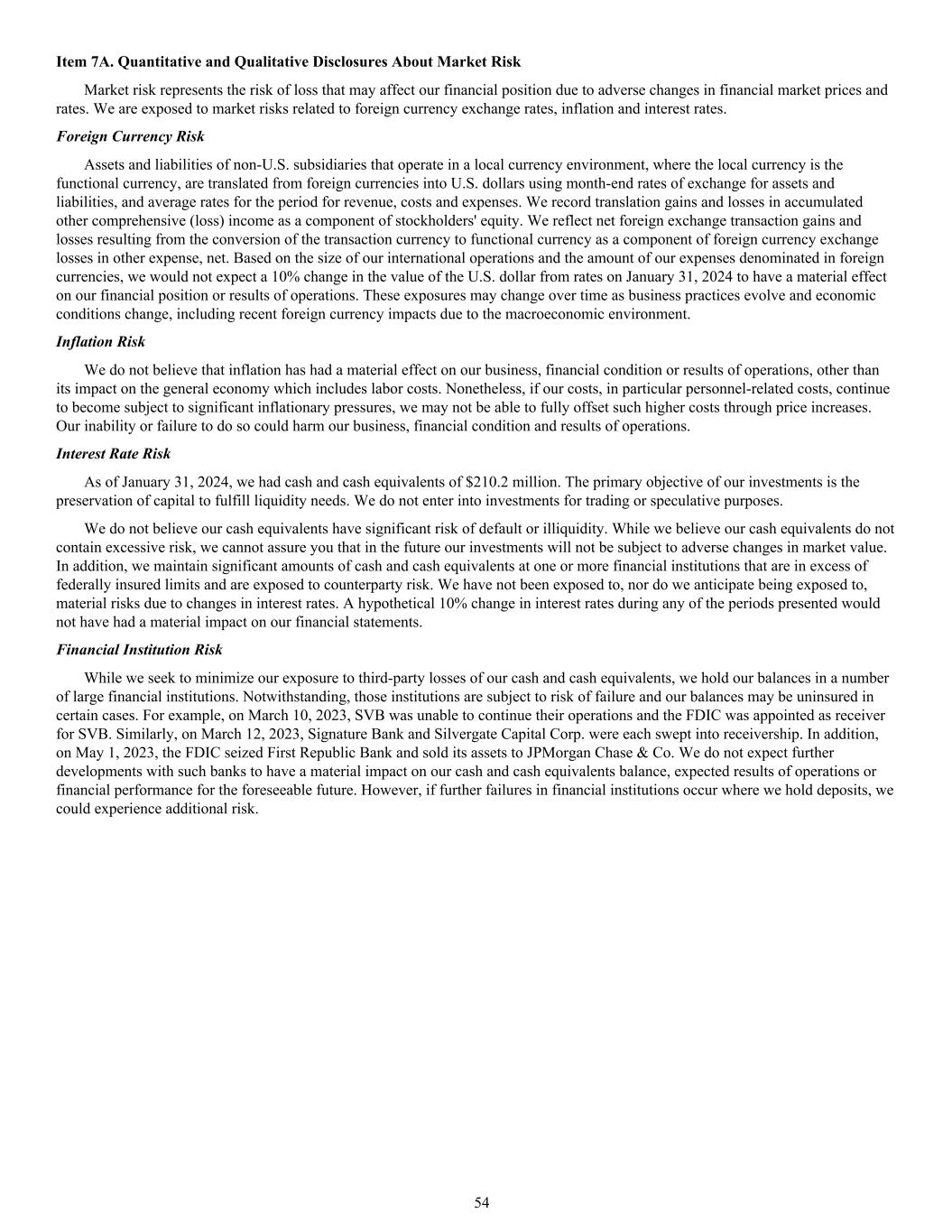 Item 7A. Quantitative and Qualitative Disclosures About Market Risk

Market risk represents the risk of loss that may affect our financial position due to adverse changes in financial market prices and rates. We are exposed to market risks related to foreign currency exchange rates, inflation and interest rates.

Foreign Currency Risk

Assets and liabilities of non-U.S. subsidiaries that operate in a local currency environment, where the local currency is the functional currency, are translated from foreign currencies into U.S. dollars using month-end rates of exchange for assets and liabilities, and average rates for the period for revenue, costs and expenses. We record translation gains and losses in accumulated other comprehensive (loss) income as a component of stockholders' equity. We reflect net foreign exchange transaction gains and losses resulting from the conversion of the transaction currency to functional currency as a component of foreign currency exchange losses in other expense, net. Based on the size of our international operations and the amount of our expenses denominated in foreign currencies, we would not expect a 10% change in the value of the U.S. dollar from rates on January 31, 2024 to have a material effect on our financial position or results of operations. These exposures may change over time as business practices evolve and economic conditions change, including recent foreign currency impacts due to the macroeconomic environment.

Inflation Risk

We do not believe that inflation has had a material effect on our business, financial condition or results of operations, other than its impact on the general economy which includes labor costs. Nonetheless, if our costs, in particular personnel-related costs, continue to become subject to significant inflationary pressures, we may not be able to fully offset such higher costs through price increases. Our inability or failure to do so could harm our business, financial condition and results of operations.

Interest Rate Risk

As of January 31, 2024, we had cash and cash equivalents of $210.2 million. The primary objective of our investments is the preservation of capital to fulfill liquidity needs. We do not enter into investments for trading or speculative purposes.

We do not believe our cash equivalents have significant risk of default or illiquidity. While we believe our cash equivalents do not contain excessive risk, we cannot assure you that in the future our investments will not be subject to adverse changes in market value. In addition, we maintain significant amounts of cash and cash equivalents at one or more financial institutions that are in excess of federally insured limits and are exposed to counterparty risk. We have not been exposed to, nor do we anticipate being exposed to, material risks due to changes in interest rates. A hypothetical 10% change in interest rates during any of the periods presented would not have had a material impact on our financial statements.

Financial Institution Risk

While we seek to minimize our exposure to third-party losses of our cash and cash equivalents, we hold our balances in a number of large financial institutions. Notwithstanding, those institutions are subject to risk of failure and our balances may be uninsured in certain cases. For example, on March 10, 2023, SVB was unable to continue their operations and the FDIC was appointed as receiver for SVB. Similarly, on March 12, 2023, Signature Bank and Silvergate Capital Corp. were each swept into receivership. In addition, on May 1, 2023, the FDIC seized First Republic Bank and sold its assets to JPMorgan Chase & Co. We do not expect further developments with such banks to have a material impact on our cash and cash equivalents balance, expected results of operations or financial performance for the foreseeable future. However, if further failures in financial institutions occur where we hold deposits, we could experience additional risk.

54